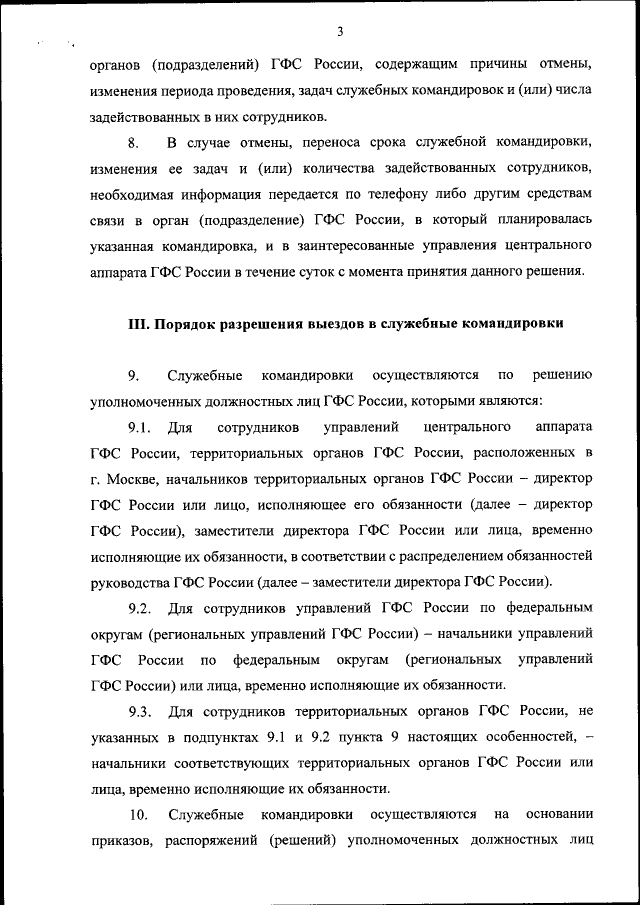 3

органов (подразделений) ГФС России, содержащим причины отмены, изменения периода проведения, задач служебных командировок и (или) числа задействованных в них сотрудников.

8. В случае отмены, переноса срока служебной командировки, изменения ее задач и (или) количества задействованных сотрудников, необходимая информация передается по телефону либо другим средствам связи в орган (подразделение) ГФС России, в который планировалась указанная командировка, и в заинтересованные управления центрального аппарата ГФС России в течение суток с момента принятия данного решения.

III. Порядок разрешения выездов в служебные командировки

9. Служебные командировки осуществляются по решению уполномоченных должностных лиц ГФС России, которыми являются:

9.1. Для сотрудников управлений центрального аппарата ГФС России, территориальных органов ГФС России, расположенных в г. Москве, начальников территориальных органов ГФС России – директор ГФС России или лицо, исполняющее его обязанности (далее – директор ГФС России), заместители директора ГФС России или лица, временно исполняющие их обязанности, в соответствии с распределением обязанностей руководства ГФС России (далее – заместители директора ГФС России).

9.2. Для сотрудников управлений ГФС России по федеральным округам (региональных управлений ГФС России) – начальники управлений ГФС России по федеральным округам (региональных управлений ГФС России) или лица, временно исполняющие их обязанности.

9.3. Для сотрудников территориальных органов ГФС России, не указанных в подпунктах 9.1 и 9.2 пункта 9 настоящих особенностей, – начальники соответствующих территориальных органов ГФС России или лица, временно исполняющие их обязанности.

10. Служебные командировки осуществляются на основании приказов, распоряжений (решений) уполномоченных должностных лиц